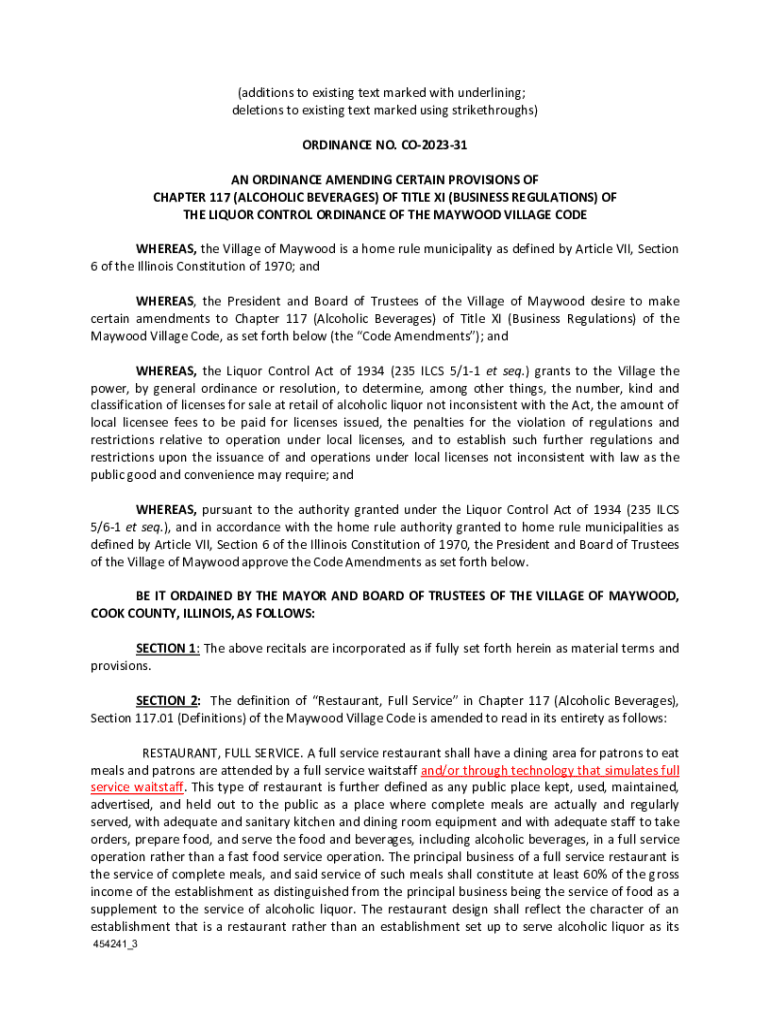 (additions to existing text marked with underlining;
deletions to existing text marked using strikethroughs)

ORDINANCE NO. CO-2023-31

AN ORDINANCE AMENDING CERTAIN PROVISIONS OF
CHAPTER 117 (ALCOHOLIC BEVERAGES) OF TITLE XI (BUSINESS REGULATIONS) OF
THE LIQUOR CONTROL ORDINANCE OF THE MAYWOOD VILLAGE CODE

WHEREAS, the Village of Maywood is a home rule municipality as defined by Article VII, Section 6 of the Illinois Constitution of 1970; and

WHEREAS, the President and Board of Trustees of the Village of Maywood desire to make certain amendments to Chapter 117 (Alcoholic Beverages) of Title XI (Business Regulations) of the Maywood Village Code, as set forth below (the "Code Amendments"); and

WHEREAS, the Liquor Control Act of 1934 (235 ILCS 5/1-1 et seq.) grants to the Village the power, by general ordinance or resolution, to determine, among other things, the number, kind and classification of licenses for sale at retail of alcoholic liquor not inconsistent with the Act, the amount of local licensee fees to be paid for licenses issued, the penalties for the violation of regulations and restrictions relative to operation under local licenses, and to establish such further regulations and restrictions upon the issuance of and operations under local licenses not inconsistent with law as the public good and convenience may require; and

WHEREAS, pursuant to the authority granted under the Liquor Control Act of 1934 (235 ILCS 5/6-1 et seq.), and in accordance with the home rule authority granted to home rule municipalities as defined by Article VII, Section 6 of the Illinois Constitution of 1970, the President and Board of Trustees of the Village of Maywood approve the Code Amendments as set forth below.

BE IT ORDAINED BY THE MAYOR AND BOARD OF TRUSTEES OF THE VILLAGE OF MAYWOOD, COOK COUNTY, ILLINOIS, AS FOLLOWS:

SECTION 1: The above recitals are incorporated as if fully set forth herein as material terms and provisions.

SECTION 2: The definition of "Restaurant, Full Service" in Chapter 117 (Alcoholic Beverages), Section 117.01 (Definitions) of the Maywood Village Code is amended to read in its entirety as follows:

RESTAURANT, FULL SERVICE. A full service restaurant shall have a dining area for patrons to eat meals and patrons are attended by a full service waitstaff and/or through technology that simulates full service waitstaff. This type of restaurant is further defined as any public place kept, used, maintained, advertised, and held out to the public as a place where complete meals are actually and regularly served, with adequate and sanitary kitchen and dining room equipment and with adequate staff to take orders, prepare food, and serve the food and beverages, including alcoholic beverages, in a full service operation rather than a fast food service operation. The principal business of a full service restaurant is the service of complete meals, and said service of such meals shall constitute at least 60% of the gross income of the establishment as distinguished from the principal business being the service of food as a supplement to the service of alcoholic liquor. The restaurant design shall reflect the character of an establishment that is a restaurant rather than an establishment set up to serve alcoholic liquor as its
454241_3